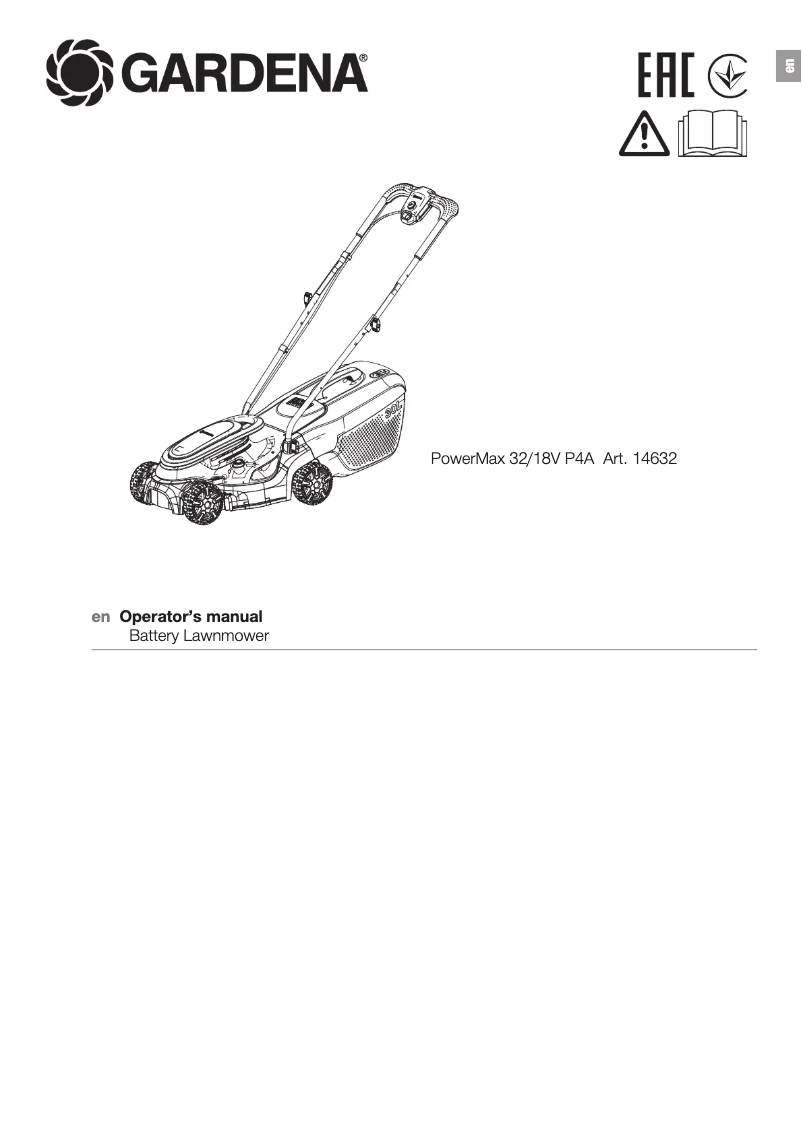 GARDENA®

EAC

en

30L

PowerMax 32/18V P4A Art. 14632

en Operator's manual
Battery Lawnmower